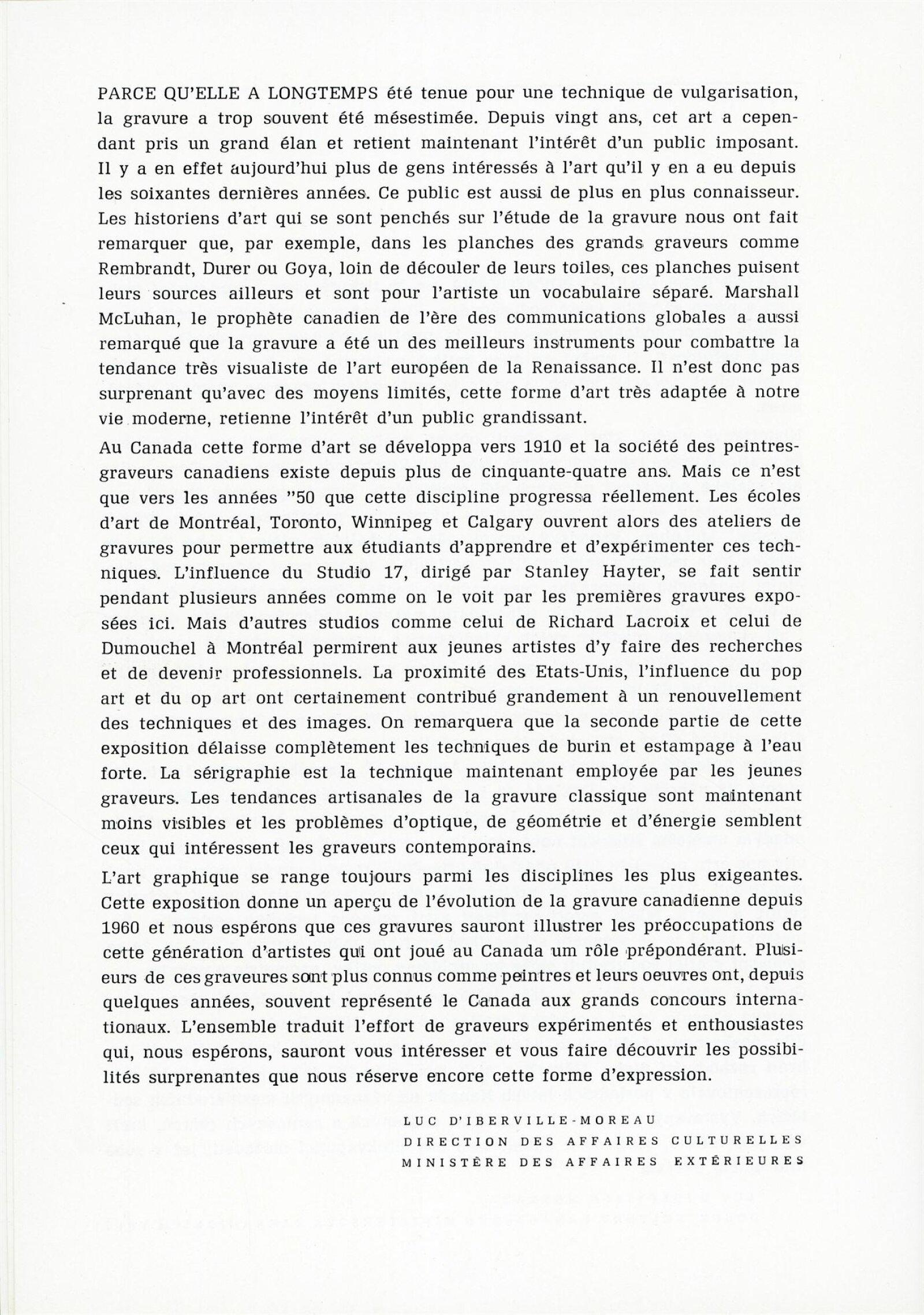 PARCE QU'ELLE A LONGTEMPS été tenue pour une technique de vulgarisation, la gravure a trop souvent été mésestimée. Depuis vingt ans, cet art a cependant pris un grand élan et retient maintenant l'intérêt d'un public imposant. Il y a en effet aujourd'hui plus de gens intéressés à l'art qu'il y en a eu depuis les soixantes dernières années. Ce public est aussi de plus en plus connaisseur. Les historiens d'art qui se sont penchés sur l'étude de la gravure nous ont fait remarquer que, par exemple, dans les planches des grands graveurs comme Rembrandt, Durer ou Goya, loin de découler de leurs toiles, ces planches puisent leurs sources ailleurs et sont pour l'artiste un vocabulaire séparé. Marshall McLuhan, le prophète canadien de l'ère des communications globales a aussi remarqué que la gravure a été un des meilleurs instruments pour combattre la tendance très visualiste de l'art européen de la Renaissance. Il n'est donc pas surprenant qu'avec des moyens limités, cette forme d'art très adaptée à notre vie moderne, retienne l'intérêt d'un public grandissant.

Au Canada cette forme d'art se développa vers 1910 et la société des peintres-graveurs canadiens existe depuis plus de cinquante-quatre ans. Mais ce n'est que vers les années "50 que cette discipline progressa réellement. Les écoles d'art de Montréal, Toronto, Winnipeg et Calgary ouvrent alors des ateliers de gravures pour permettre aux étudiants d'apprendre et d'expérimenter ces techniques. L'influence du Studio 17, dirigé par Stanley Hayter, se fait sentir pendant plusieurs années comme on le voit par les premières gravures exposées ici. Mais d'autres studios comme celui de Richard Lacroix et celui de Dumouchel à Montréal permirent aux jeunes artistes d'y faire des recherches et de devenir professionnels. La proximité des Etats-Unis, l'influence du pop art et du op art ont certainement contribué grandement à un renouvellement des techniques et des images. On remarquera que la seconde partie de cette exposition délaisse complètement les techniques de burin et estampage à l'eau forte. La sérigraphie est la technique maintenant employée par les jeunes graveurs. Les tendances artisanales de la gravure classique sont maintenant moins visibles et les problèmes d'optique, de géométrie et d'énergie semblent ceux qui intéressent les graveurs contemporains.

L'art graphique se range toujours parmi les disciplines les plus exigeantes. Cette exposition donne un aperçu de l'évolution de la gravure canadienne depuis 1960 et nous espérons que ces gravures sauront illustrer les préoccupations de cette génération d'artistes qui ont joué au Canada um rôle prépondérant. Plusieurs de ces graveures sont plus connus comme peintres et leurs oeuvres ont, depuis quelques années, souvent représenté le Canada aux grands concours internationaux. L'ensemble traduit l'effort de graveurs expérimentés et enthousiastes qui, nous espérons, sauront vous intéresser et vous faire découvrir les possibilités surprenantes que nous réserve encore cette forme d'expression.

LUC D'IBERVILLE-MOREAU
DIRECTION DES AFFAIRES CULTURELLES
MINISTÈRE DES AFFAIRES EXTÉRIEURES